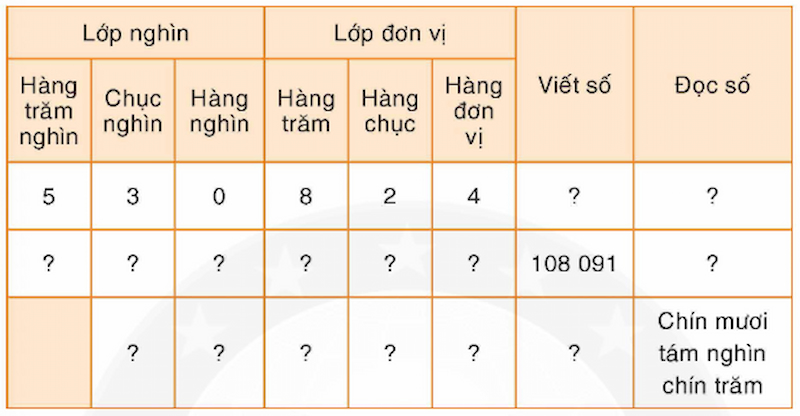 | Lớp nghìn | | | Lớp đơn vị | | | Viết số | Đọc số |
|---|---|---|---|---|---|---|---|
| Hàng trăm nghìn | Chục nghìn | Hàng nghìn | Hàng trăm | Hàng chục | Hàng đơn vị | | |
| 5 | 3 | 0 | 8 | 2 | 4 | ? | ? |
| ? | ? | ? | ? | ? | ? | 108 091 | ? |
| | ? | ? | ? | ? | ? | ? | Chín mươi tám nghìn chín trăm |